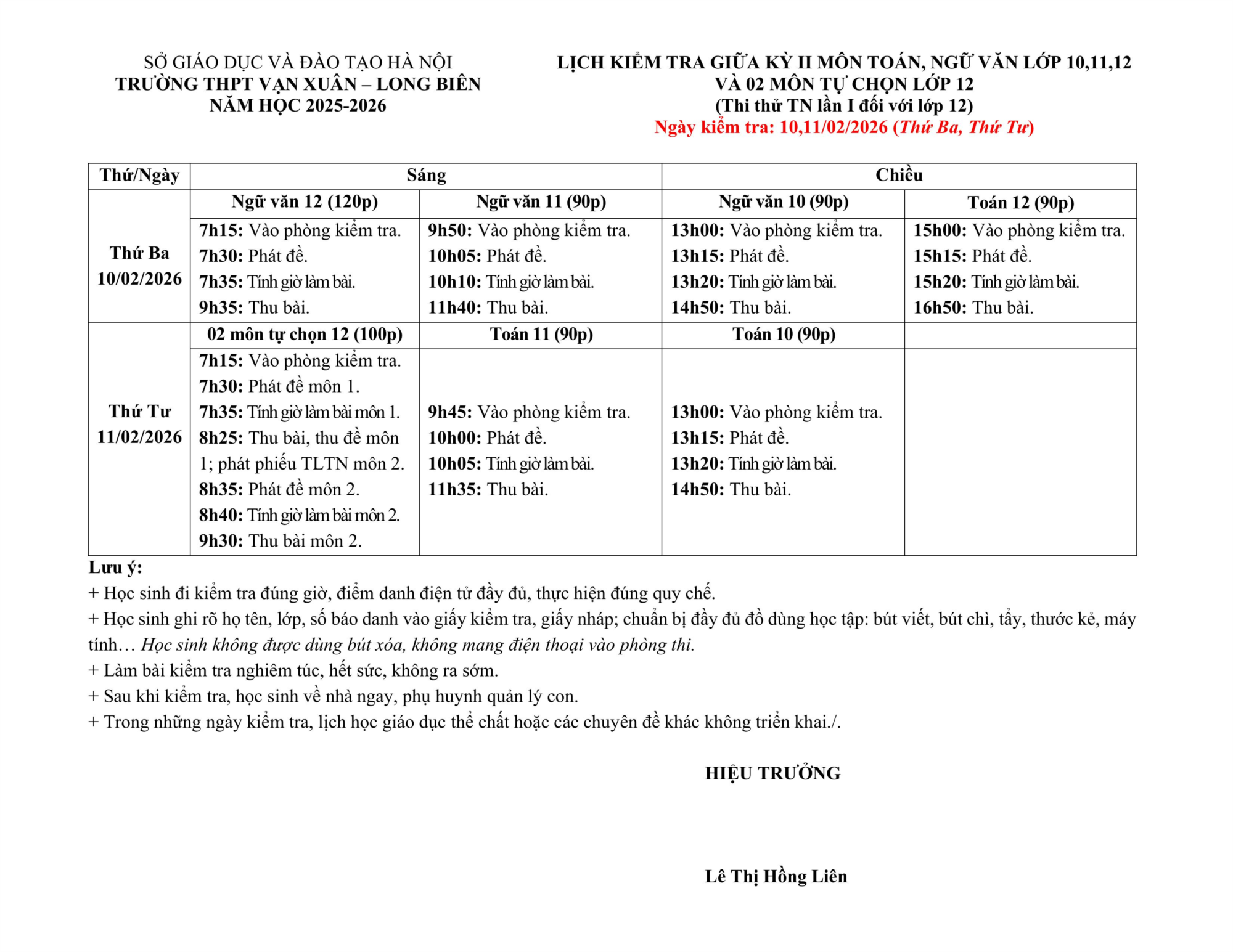 SỞ GIÁO DỤC VÀ ĐÀO TẠO HÀ NỘI
TRƯỜNG THPT VẠN XUÂN – LONG BIÊN
NĂM HỌC 2025-2026

LỊCH KIỂM TRA GIỮA KỲ II MÔN TOÁN, NGỮ VĂN LỚP 10,11,12
VÀ 02 MÔN TỰ CHỌN LỚP 12
(Thi thử TN lần I đối với lớp 12)
Ngày kiểm tra: 10,11/02/2026 (Thứ Ba, Thứ Tư)

| Thứ/Ngày | Sáng | | Chiều | |
|---|---|---|---|---|
| | Ngữ văn 12 (120p) | Ngữ văn 11 (90p) | Ngữ văn 10 (90p) | Toán 12 (90p) |
| Thứ Ba 10/02/2026 | 7h15: Vào phòng kiểm tra. 7h30: Phát đề. 7h35: Tính giờ làm bài. 9h35: Thu bài. | 9h50: Vào phòng kiểm tra. 10h05: Phát đề. 10h10: Tính giờ làm bài. 11h40: Thu bài. | 13h00: Vào phòng kiểm tra. 13h15: Phát đề. 13h20: Tính giờ làm bài. 14h50: Thu bài. | 15h00: Vào phòng kiểm tra. 15h15: Phát đề. 15h20: Tính giờ làm bài. 16h50: Thu bài. |
| | 02 môn tự chọn 12 (100p) | Toán 11 (90p) | Toán 10 (90p) | |
| Thứ Tư 11/02/2026 | 7h15: Vào phòng kiểm tra. 7h30: Phát đề môn 1. 7h35: Tính giờ làm bài môn 1. 8h25: Thu bài, thu đề môn 1; phát phiếu TLTN môn 2. 8h35: Phát đề môn 2. 8h40: Tính giờ làm bài môn 2. 9h30: Thu bài môn 2. | 9h45: Vào phòng kiểm tra. 10h00: Phát đề. 10h05: Tính giờ làm bài. 11h35: Thu bài. | 13h00: Vào phòng kiểm tra. 13h15: Phát đề. 13h20: Tính giờ làm bài. 14h50: Thu bài. | |

Lưu ý:
+ Học sinh đi kiểm tra đúng giờ, điểm danh điện tử đầy đủ, thực hiện đúng quy chế.
+ Học sinh ghi rõ họ tên, lớp, số báo danh vào giấy kiểm tra, giấy nháp; chuẩn bị đầy đủ đồ dùng học tập: bút viết, bút chì, tẩy, thước kẻ, máy tính… Học sinh không được dùng bút xóa, không mang điện thoại vào phòng thi.
+ Làm bài kiểm tra nghiêm túc, hết sức, không ra sớm.
+ Sau khi kiểm tra, học sinh về nhà ngay, phụ huynh quản lý con.
+ Trong những ngày kiểm tra, lịch học giáo dục thể chất hoặc các chuyên đề khác không triển khai./.

HIỆU TRƯỞNG

Lê Thị Hồng Liên